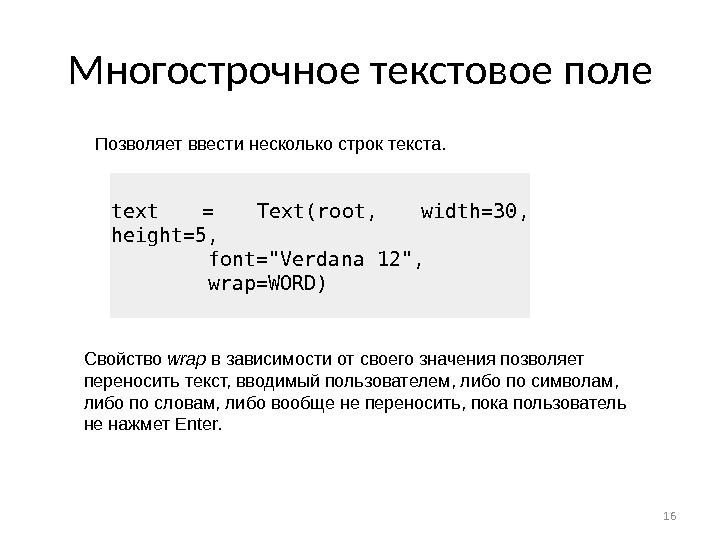 Многострочное текстовое поле

Позволяет ввести несколько строк текста.

text = Text(root, width=30,
height=5,
        font="Verdana 12",
        wrap=WORD)

Свойство wrap в зависимости от своего значения позволяет переносить текст, вводимый пользователем, либо по символам, либо по словам, либо вообще не переносить, пока пользователь не нажмет Enter.

16